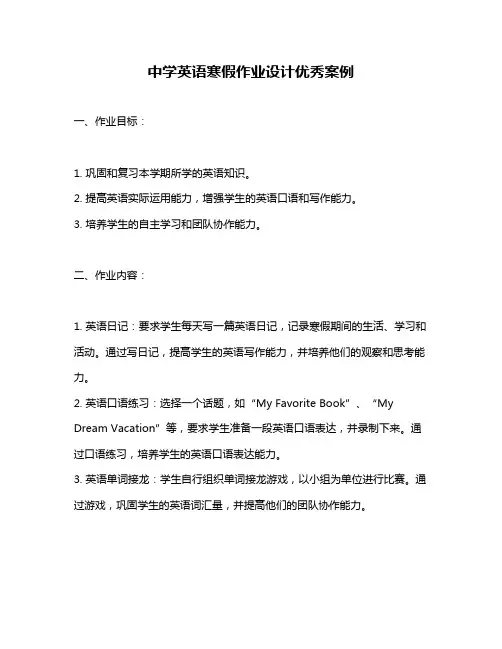 中学英语寒假作业设计优秀案例

一、作业目标：

1. 巩固和复习本学期所学的英语知识。
2. 提高英语实际运用能力，增强学生的英语口语和写作能力。
3. 培养学生的自主学习和团队协作能力。

二、作业内容：

1. 英语日记：要求学生每天写一篇英语日记，记录寒假期间的生活、学习和活动。通过写日记，提高学生的英语写作能力，并培养他们的观察和思考能力。
2. 英语口语练习：选择一个话题，如“My Favorite Book”、“My Dream Vacation”等，要求学生准备一段英语口语表达，并录制下来。通过口语练习，培养学生的英语口语表达能力。
3. 英语单词接龙：学生自行组织单词接龙游戏，以小组为单位进行比赛。通过游戏，巩固学生的英语词汇量，并提高他们的团队协作能力。